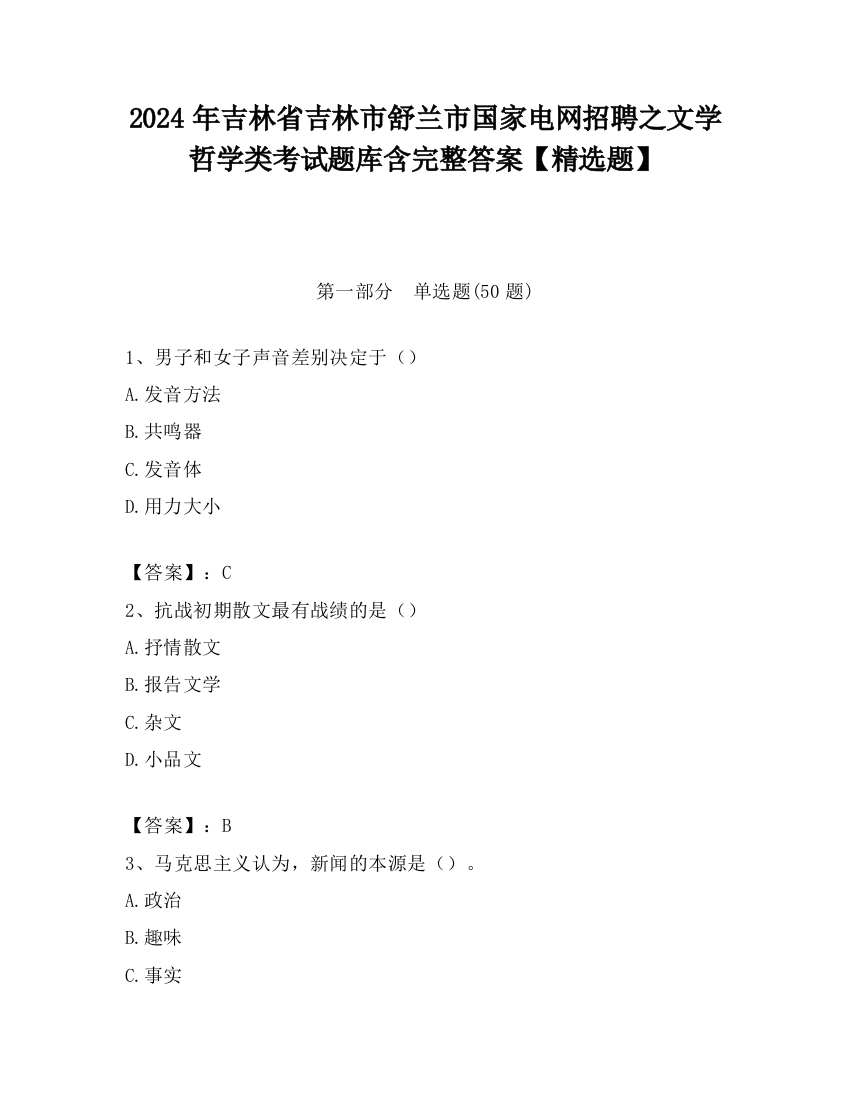 2024 年吉林省吉林市舒兰市国家电网招聘之文学哲学类考试题库含完整答案【精选题】

第一部分 单选题(50 题)

1、男子和女子声音差别决定于（）

A.发音方法

B.共鸣器

C.发音体

D.用力大小

【答案】：C

2、抗战初期散文最有战绩的是（）

A.抒情散文

B.报告文学

C.杂文

D.小品文

【答案】：B

3、马克思主义认为，新闻的本源是（）。

A.政治

B.趣味

C.事实